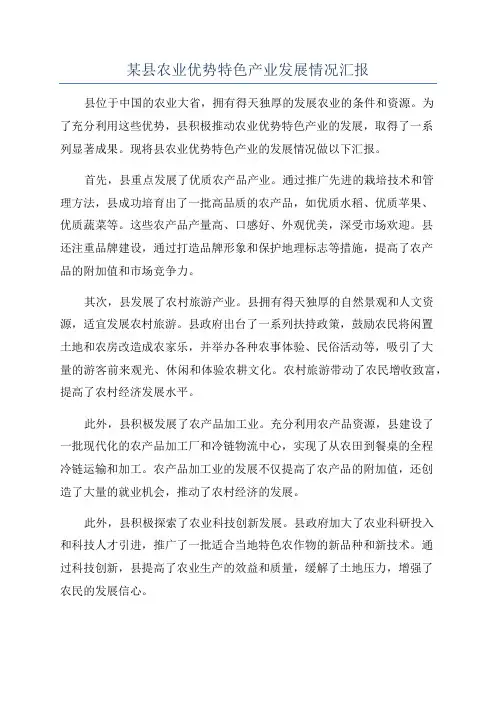 某县农业优势特色产业发展情况汇报

县位于中国的农业大省，拥有得天独厚的发展农业的条件和资源。为了充分利用这些优势，县积极推动农业优势特色产业的发展，取得了一系列显著成果。现将县农业优势特色产业的发展情况做以下汇报。

首先，县重点发展了优质农产品产业。通过推广先进的栽培技术和管理方法，县成功培育出了一批高品质的农产品，如优质水稻、优质苹果、优质蔬菜等。这些农产品产量高、口感好、外观优美，深受市场欢迎。县还注重品牌建设，通过打造品牌形象和保护地理标志等措施，提高了农产品的附加值和市场竞争力。

其次，县发展了农村旅游产业。县拥有得天独厚的自然景观和人文资源，适宜发展农村旅游。县政府出台了一系列扶持政策，鼓励农民将闲置土地和农房改造成农家乐，并举办各种农事体验、民俗活动等，吸引了大量的游客前来观光、休闲和体验农耕文化。农村旅游带动了农民增收致富，提高了农村经济发展水平。

此外，县积极发展了农产品加工业。充分利用农产品资源，县建设了一批现代化的农产品加工厂和冷链物流中心，实现了从农田到餐桌的全程冷链运输和加工。农产品加工业的发展不仅提高了农产品的附加值，还创造了大量的就业机会，推动了农村经济的发展。

此外，县积极探索了农业科技创新发展。县政府加大了农业科研投入和科技人才引进，推广了一批适合当地特色农作物的新品种和新技术。通过科技创新，县提高了农业生产的效益和质量，缓解了土地压力，增强了农民的发展信心。